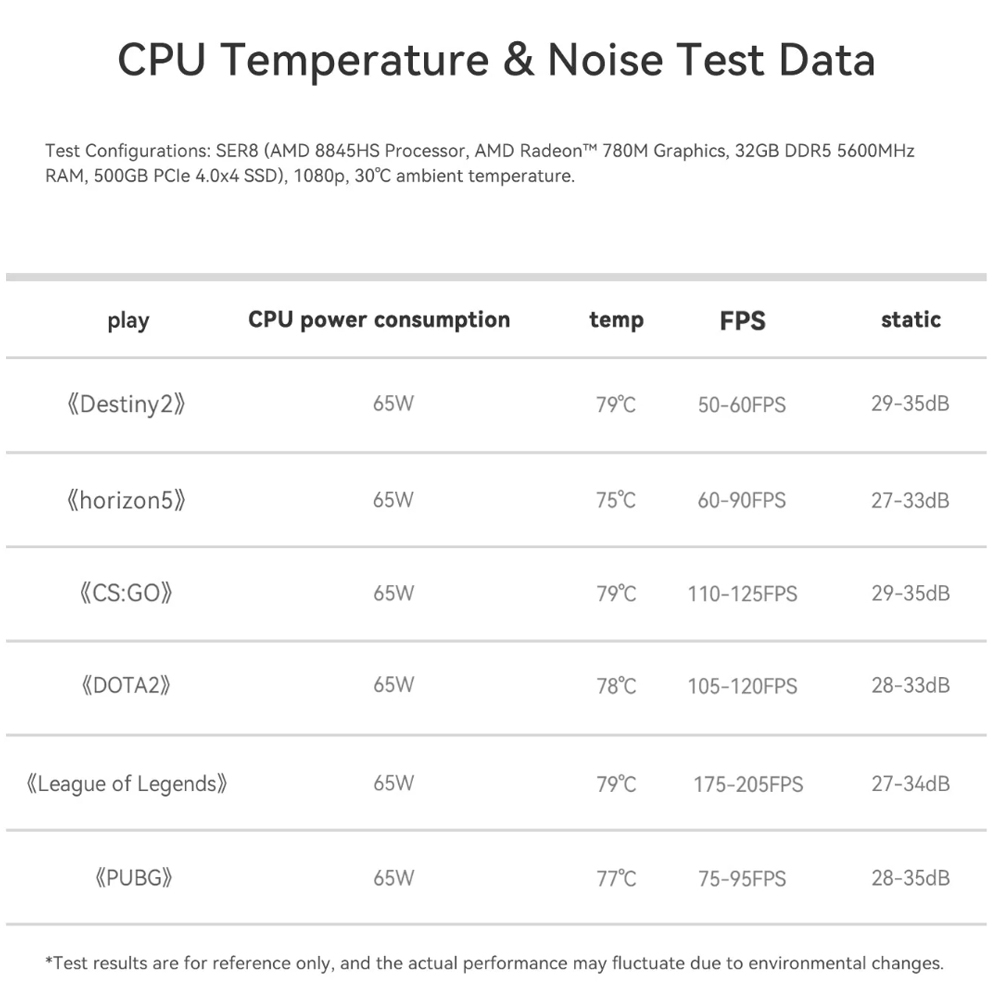 CPU Temperature & Noise Test Data

Test Configurations: SER8 (AMD 8845HS Processor, AMD Radeon™ 780M Graphics, 32GB DDR5 5600MHz RAM, 500GB PCIe 4.0x4 SSD), 1080p, 30℃ ambient temperature.

| play | CPU power consumption | temp | FPS | static |
|---|---|---|---|---|
| 《Destiny2》 | 65W | 79℃ | 50-60FPS | 29-35dB |
| 《horizon5》 | 65W | 75℃ | 60-90FPS | 27-33dB |
| 《CS:GO》 | 65W | 79℃ | 110-125FPS | 29-35dB |
| 《DOTA2》 | 65W | 78℃ | 105-120FPS | 28-33dB |
| 《League of Legends》 | 65W | 79℃ | 175-205FPS | 27-34dB |
| 《PUBG》 | 65W | 77℃ | 75-95FPS | 28-35dB |

*Test results are for reference only, and the actual performance may fluctuate due to environmental changes.